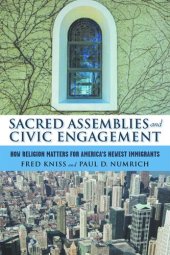 SACRED ASSEMBLIES and CIVIC ENGAGEMENT

HOW RELIGION MATTERS FOR AMERICA'S NEWEST IMMIGRANTS

FRED KNISS and PAUL D. NUMRICH